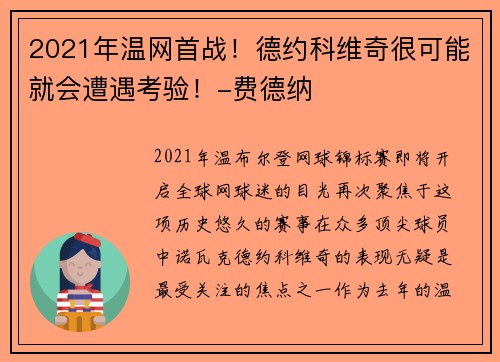 2021年温网首战！德约科维奇很可能就会遭遇考验！-费德纳

2021年温布尔登网球锦标赛即将开启全球网球迷的目光再次聚焦于这项历史悠久的赛事在众多顶尖球员中诺瓦克德约科维奇的表现无疑是最受关注的焦点之一作为去年的温